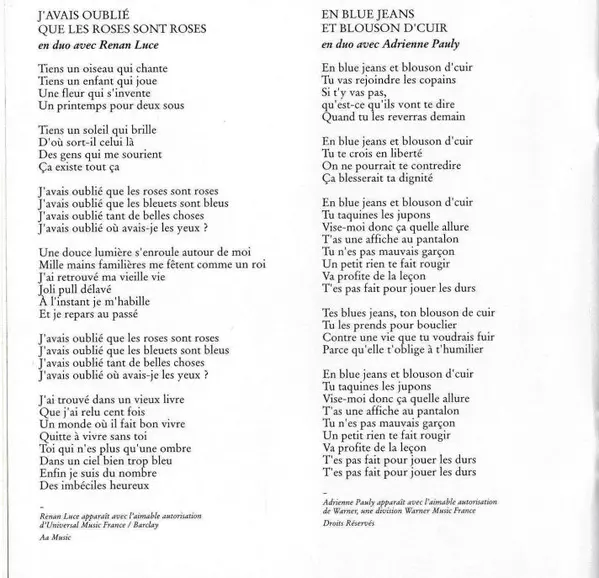 J'AVAIS OUBLIÉ
QUE LES ROSES SONT ROSES
en duo avec Renan Luce

Tiens un oiseau qui chante
Tiens un enfant qui joue
Une fleur qui s'invente
Un printemps pour deux sous

Tiens un soleil qui brille
D'où sort-il celui là
Des gens qui me sourient
Ça existe tout ça

J'avais oublié que les roses sont roses
J'avais oublié que les bleuets sont bleus
J'avais oublié tant de belles choses
J'avais oublié où avais-je les yeux ?

Une douce lumière s'enroule autour de moi
Mille mains familières me fêtent comme un roi
J'ai retrouvé ma vieille vie
Joli pull délavé
À l'instant je m'habille
Et je repars au passé

J'avais oublié que les roses sont roses
J'avais oublié que les bleuets sont bleus
J'avais oublié tant de belles choses
J'avais oublié où avais-je les yeux ?

J'ai trouvé dans un vieux livre
Que j'ai relu cent fois
Un monde où il fait bon vivre
Quitte à vivre sans toi
Toi qui n'es plus qu'une ombre
Dans un ciel bien trop bleu
Enfin je suis du nombre
Des imbéciles heureux

–
Renan Luce apparaît avec l'aimable autorisation d'Universal Music France / Barclay

Aa Music

EN BLUE JEANS
ET BLOUSON D'CUIR
en duo avec Adrienne Pauly

En blue jeans et blouson d'cuir
Tu vas rejoindre les copains
Si t'y vas pas,
qu'est-ce qu'ils vont te dire
Quand tu les reverras demain

En blue jeans et blouson d'cuir
Tu te crois en liberté
On ne pourrait te contredire
Ça blesserait ta dignité

En blue jeans et blouson d'cuir
Tu taquines les jupons
Vise-moi donc ça quelle allure
T'as une affiche au pantalon
Tu n'es pas mauvais garçon
Un petit rien te fait rougir
Va profite de la leçon
T'es pas fait pour jouer les durs

Tes blues jeans, ton blouson de cuir
Tu les prends pour bouclier
Contre une vie que tu voudrais fuir
Parce qu'elle t'oblige à t'humilier

En blue jeans et blouson d'cuir
Tu taquines les jupons
Vise-moi donc ça quelle allure
T'as une affiche au pantalon
Tu n'es pas mauvais garçon
Un petit rien te fait rougir
Va profite de la leçon
T'es pas fait pour jouer les durs
T'es pas fait pour jouer les durs

–
Adrienne Pauly apparaît avec l'aimable autorisation de Warner, une division Warner Music France

Droits Réservés